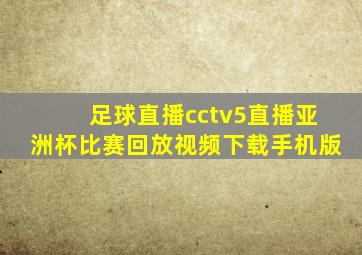 足球直播cctv5直播亚洲杯比赛回放视频下载手机版